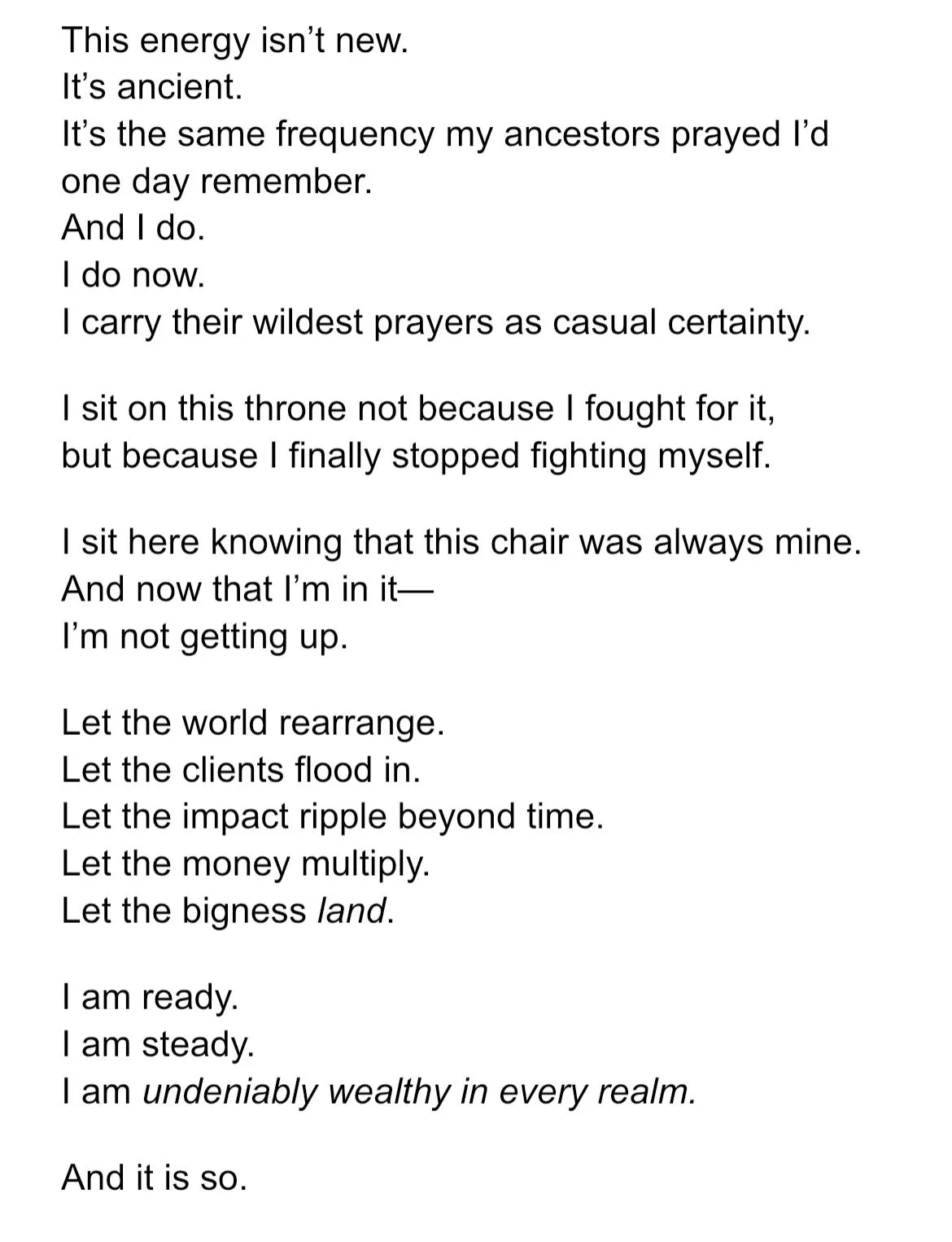 This energy isn’t new.
It’s ancient.
It’s the same frequency my ancestors prayed I’d one day remember.
And I do.
I do now.
I carry their wildest prayers as casual certainty.

I sit on this throne not because I fought for it,
but because I finally stopped fighting myself.

I sit here knowing that this chair was always mine.
And now that I’m in it—
I’m not getting up.

Let the world rearrange.
Let the clients flood in.
Let the impact ripple beyond time.
Let the money multiply.
Let the bigness land.

I am ready.
I am steady.
I am undeniably wealthy in every realm.

And it is so.